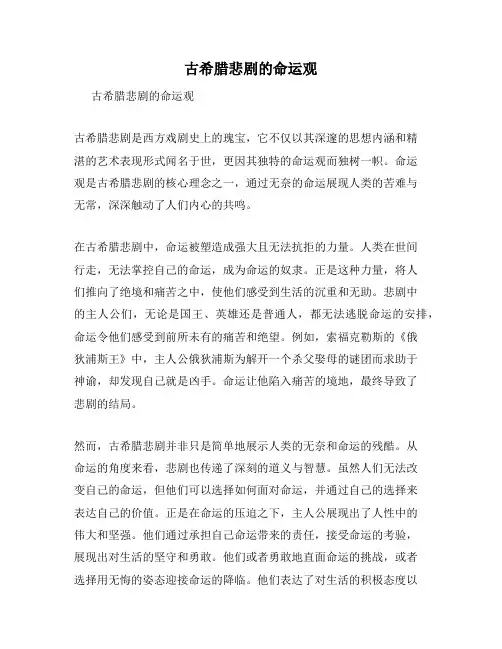 古希腊悲剧的命运观

古希腊悲剧的命运观

古希腊悲剧是西方戏剧史上的瑰宝，它不仅以其深邃的思想内涵和精湛的艺术表现形式闻名于世，更因其独特的命运观而独树一帜。命运观是古希腊悲剧的核心理念之一，通过无奈的命运展现人类的苦难与无常，深深触动了人们内心的共鸣。

在古希腊悲剧中，命运被塑造成强大且无法抗拒的力量。人类在世间行走，无法掌控自己的命运，成为命运的奴隶。正是这种力量，将人们推向了绝境和痛苦之中，使他们感受到生活的沉重和无助。悲剧中的主人公们，无论是国王、英雄还是普通人，都无法逃脱命运的安排，命运令他们感受到前所未有的痛苦和绝望。例如，索福克勒斯的《俄狄浦斯王》中，主人公俄狄浦斯为解开一个杀父娶母的谜团而求助于神谕，却发现自己就是凶手。命运让他陷入痛苦的境地，最终导致了悲剧的结局。

然而，古希腊悲剧并非只是简单地展示人类的无奈和命运的残酷。从命运的角度来看，悲剧也传递了深刻的道义与智慧。虽然人们无法改变自己的命运，但他们可以选择如何面对命运，并通过自己的选择来表达自己的价值。正是在命运的压迫之下，主人公展现出了人性中的伟大和坚强。他们通过承担自己命运带来的责任，接受命运的考验，展现出对生活的坚守和勇敢。他们或者勇敢地直面命运的挑战，或者选择用无悔的姿态迎接命运的降临。他们表达了对生活的积极态度以